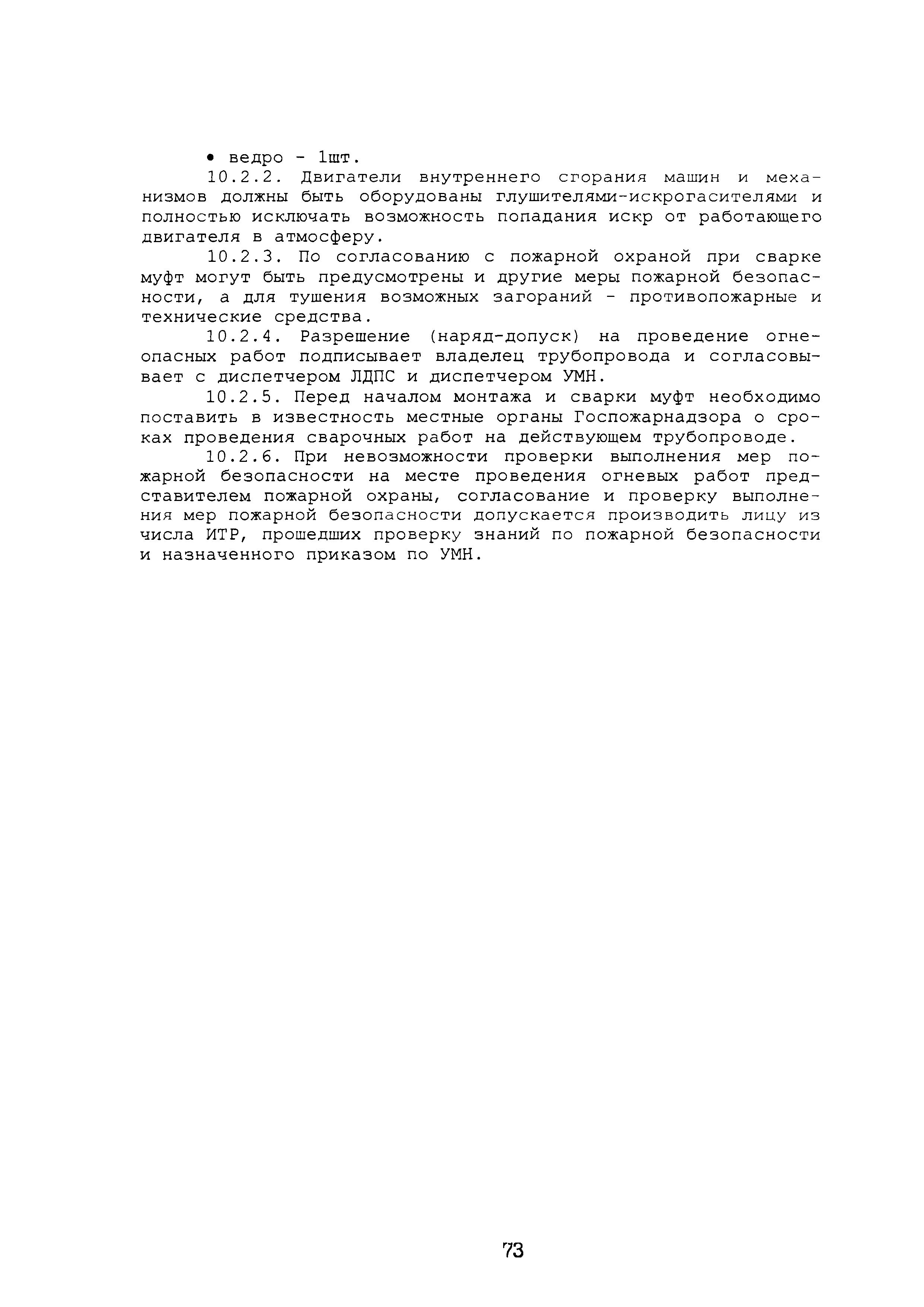 • ведро - 1шт.

10.2.2. Двигатели внутреннего сгорания машин и механизмов должны быть оборудованы глушителями-искрогасителями и полностью исключать возможность попадания искр от работающего двигателя в атмосферу.

10.2.3. По согласованию с пожарной охраной при сварке муфт могут быть предусмотрены и другие меры пожарной безопасности, а для тушения возможных загораний - противопожарные и технические средства.

10.2.4. Разрешение (наряд-допуск) на проведение огнеопасных работ подписывает владелец трубопровода и согласовывает с диспетчером ЛДПС и диспетчером УМН.

10.2.5. Перед началом монтажа и сварки муфт необходимо поставить в известность местные органы Госпожарнадзора о сроках проведения сварочных работ на действующем трубопроводе.

10.2.6. При невозможности проверки выполнения мер пожарной безопасности на месте проведения огневых работ представителем пожарной охраны, согласование и проверку выполнения мер пожарной безопасности допускается производить лицу из числа ИТР, прошедших проверку знаний по пожарной безопасности и назначенного приказом по УМН.

73